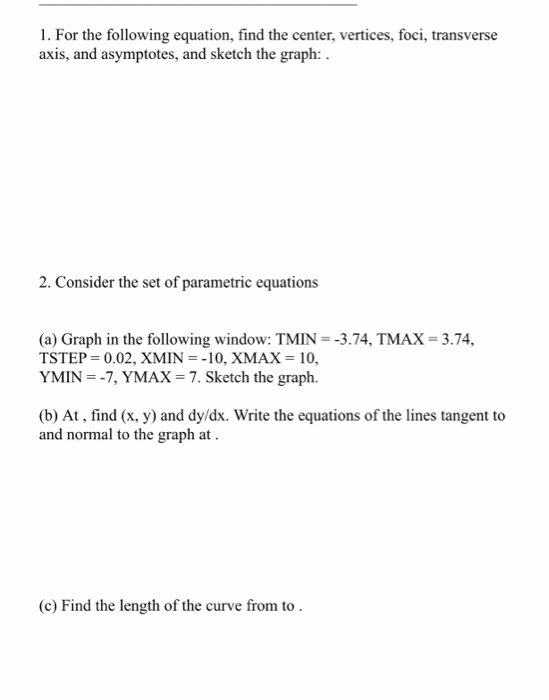 1. For the following equation, find the center, vertices, foci, transverse axis, and asymptotes, and sketch the graph: .

2. Consider the set of parametric equations

(a) Graph in the following window: TMIN = -3.74, TMAX = 3.74, TSTEP = 0.02, XMIN = -10, XMAX = 10, YMIN = -7, YMAX = 7. Sketch the graph.

(b) At , find (x, y) and dy/dx. Write the equations of the lines tangent to and normal to the graph at .

(c) Find the length of the curve from to .